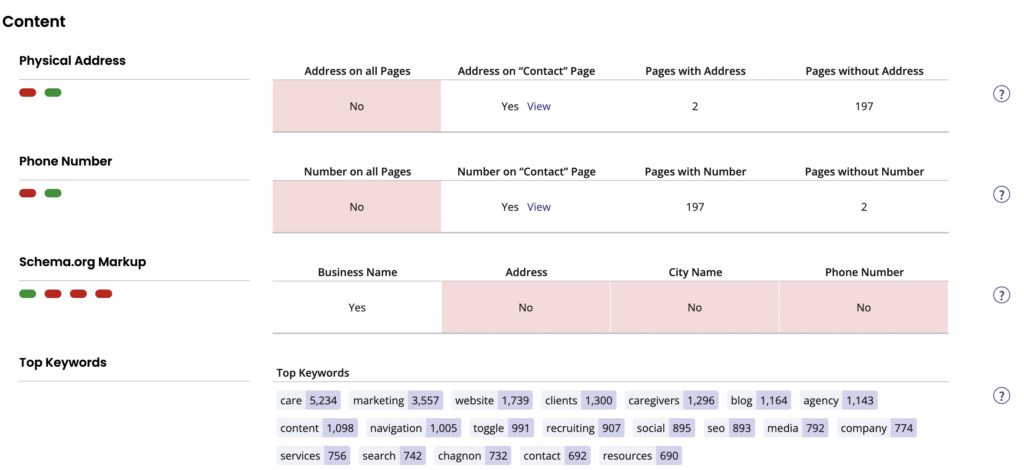 Content

Physical Address

| Address on all Pages | Address on "Contact" Page | Pages with Address | Pages without Address |
|---|---|---|---|
| No | Yes View | 2 | 197 |

?

Phone Number

| Number on all Pages | Number on "Contact" Page | Pages with Number | Pages without Number |
|---|---|---|---|
| No | Yes View | 197 | 2 |

?

Schema.org Markup

| Business Name | Address | City Name | Phone Number |
|---|---|---|---|
| Yes | No | No | No |

?

Top Keywords

Top Keywords

care 5,234 marketing 3,557 website 1,739 clients 1,300 caregivers 1,296 blog 1,164 agency 1,143 content 1,098 navigation 1,005 toggle 991 recruiting 907 social 895 seo 893 media 792 company 774 services 756 search 742 chagnon 732 contact 692 resources 690

?